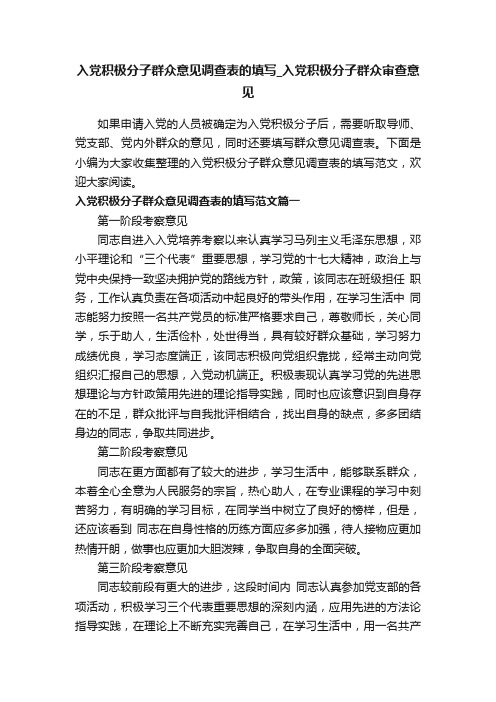 入党积极分子群众意见调查表的填写_入党积极分子群众审查意见

如果申请入党的人员被确定为入党积极分子后，需要听取导师、党支部、党内外群众的意见，同时还要填写群众意见调查表。下面是小编为大家收集整理的入党积极分子群众意见调查表的填写范文，欢迎大家阅读。

入党积极分子群众意见调查表的填写范文篇一

第一阶段考察意见

同志自进入入党培养考察以来认真学习马列主义毛泽东思想，邓小平理论和“三个代表”重要思想，学习党的十七大精神，政治上与党中央保持一致坚决拥护党的路线方针，政策，该同志在班级担任 职务，工作认真负责在各项活动中起良好的带头作用，在学习生活中 同志能努力按照一名共产党员的标准严格要求自己，尊敬师长，关心同学，乐于助人，生活俭朴，处世得当，具有较好群众基础，学习努力成绩优良，学习态度端正，该同志积极向党组织靠拢，经常主动向党组织汇报自己的思想，入党动机端正。积极表现认真学习党的先进思想理论与方针政策用先进的理论指导实践，同时也应该意识到自身存在的不足，群众批评与自我批评相结合，找出自身的缺点，多多团结身边的同志，争取共同进步。

第二阶段考察意见

同志在更方面都有了较大的进步，学习生活中，能够联系群众，本着全心全意为人民服务的宗旨，热心助人，在专业课程的学习中刻苦努力，有明确的学习目标，在同学当中树立了良好的榜样，但是，还应该看到 同志在自身性格的历练方面应多多加强，待人接物应更加热情开朗，做事也应更加大胆泼辣，争取自身的全面突破。

第三阶段考察意见

同志较前段有更大的进步，这段时间内 同志认真参加党支部的各项活动，积极学习三个代表重要思想的深刻内涵，应用先进的方法论指导实践，在理论上不断充实完善自己，在学习生活中，用一名共产